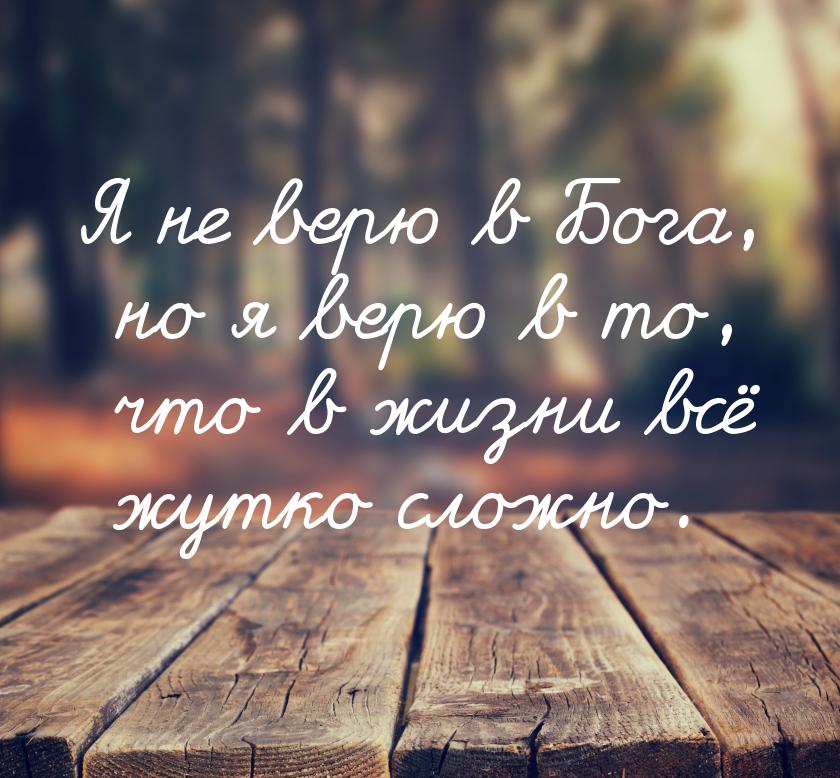 Я не верю в Бога, но я верю в то, что в жизни всё жутко сложно.